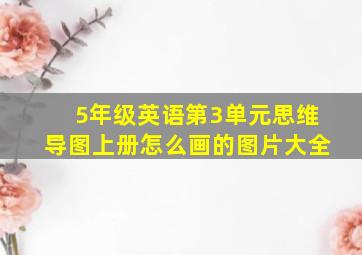 5年级英语第3单元思维导图上册怎么画的图片大全